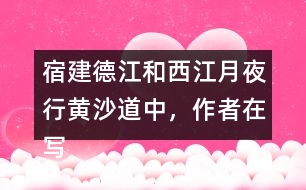 宿建德江和西江月夜行黄沙道中，作者在写